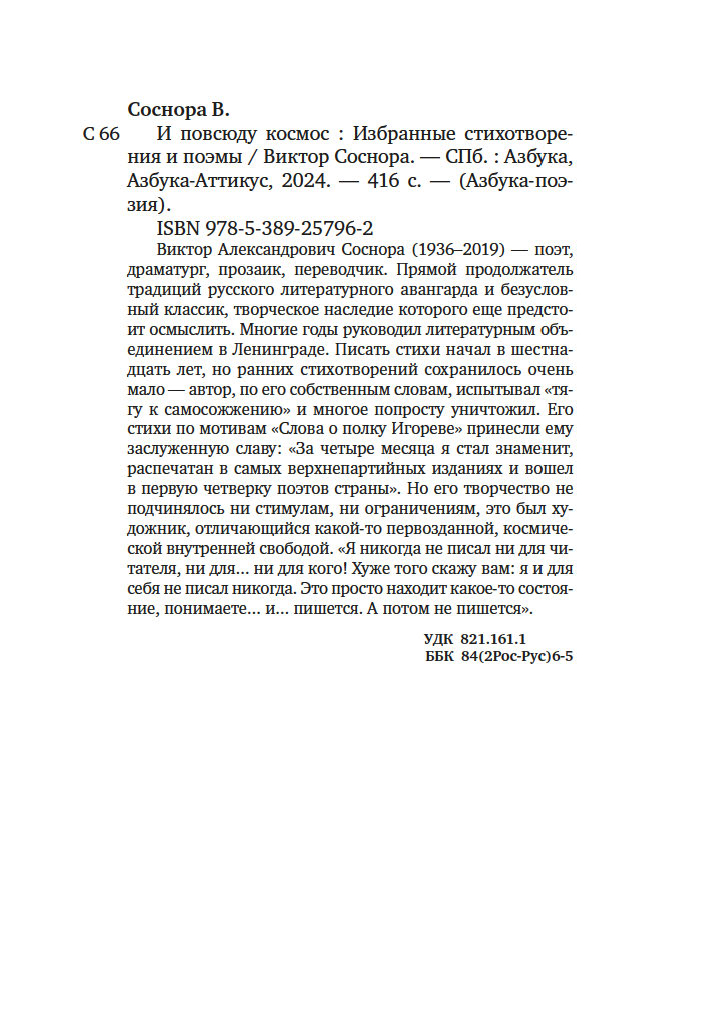 Соснора В.

С 66 И повсюду космос : Избранные стихотворения и поэмы / Виктор Соснора. — СПб. : Азбука, Азбука-Аттикус, 2024. — 416 с. — (Азбука-поэзия).

ISBN 978-5-389-25796-2

Виктор Александрович Соснора (1936–2019) — поэт, драматург, прозаик, переводчик. Прямой продолжатель традиций русского литературного авангарда и безусловный классик, творческое наследие которого еще предстоит осмыслить. Многие годы руководил литературным объединением в Ленинграде. Писать стихи начал в шестнадцать лет, но ранних стихотворений сохранилось очень мало — автор, по его собственным словам, испытывал «тягу к самосожжению» и многое попросту уничтожил. Его стихи по мотивам «Слова о полку Игореве» принесли ему заслуженную славу: «За четыре месяца я стал знаменит, распечатан в самых верхнепартийных изданиях и вошел в первую четверку поэтов страны». Но его творчество не подчинялось ни стимулам, ни ограничениям, это был художник, отличающийся какой-то первозданной, космической внутренней свободой. «Я никогда не писал ни для читателя, ни для... ни для кого! Хуже того скажу вам: я и для себя не писал никогда. Это просто находит какое-то состояние, понимаете... и... пишется. А потом не пишется».

УДК 821.161.1
ББК 84(2Рос-Рус)6-5